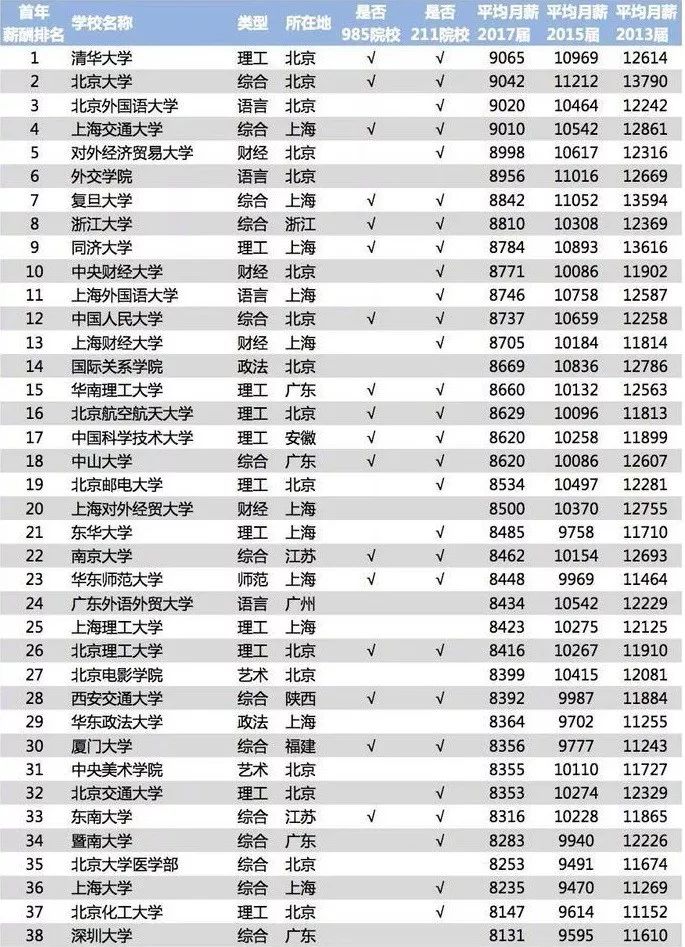 | 首年薪酬排名 | 学校名称 | 类型 | 所在地 | 是否985院校 | 是否211院校 | 平均月薪2017届 | 平均月薪2015届 | 平均月薪2013届 |
|---|---|---|---|---|---|---|---|---|
| 1 | 清华大学 | 理工 | 北京 | √ | √ | 9065 | 10969 | 12614 |
| 2 | 北京大学 | 综合 | 北京 | √ | √ | 9042 | 11212 | 13790 |
| 3 | 北京外国语大学 | 语言 | 北京 |  | √ | 9020 | 10464 | 12242 |
| 4 | 上海交通大学 | 综合 | 上海 | √ | √ | 9010 | 10542 | 12861 |
| 5 | 对外经济贸易大学 | 财经 | 北京 |  | √ | 8998 | 10617 | 12316 |
| 6 | 外交学院 | 语言 | 北京 |  |  | 8956 | 11016 | 12669 |
| 7 | 复旦大学 | 综合 | 上海 | √ | √ | 8842 | 11052 | 13594 |
| 8 | 浙江大学 | 综合 | 浙江 | √ | √ | 8810 | 10308 | 12369 |
| 9 | 同济大学 | 理工 | 上海 | √ | √ | 8784 | 10893 | 13616 |
| 10 | 中央财经大学 | 财经 | 北京 |  | √ | 8771 | 10086 | 11902 |
| 11 | 上海外国语大学 | 语言 | 上海 |  | √ | 8746 | 10758 | 12587 |
| 12 | 中国人民大学 | 综合 | 北京 | √ | √ | 8737 | 10659 | 12258 |
| 13 | 上海财经大学 | 财经 | 上海 |  | √ | 8705 | 10184 | 11814 |
| 14 | 国际关系学院 | 政法 | 北京 |  |  | 8669 | 10836 | 12786 |
| 15 | 华南理工大学 | 理工 | 广东 | √ | √ | 8660 | 10132 | 12563 |
| 16 | 北京航空航天大学 | 理工 | 北京 | √ | √ | 8629 | 10096 | 11813 |
| 17 | 中国科学技术大学 | 理工 | 安徽 | √ | √ | 8620 | 10258 | 11899 |
| 18 | 中山大学 | 综合 | 广东 | √ | √ | 8620 | 10086 | 12607 |
| 19 | 北京邮电大学 | 理工 | 北京 |  | √ | 8534 | 10497 | 12281 |
| 20 | 上海对外经贸大学 | 财经 | 上海 |  |  | 8500 | 10370 | 12755 |
| 21 | 东华大学 | 理工 | 上海 |  | √ | 8485 | 9758 | 11710 |
| 22 | 南京大学 | 综合 | 江苏 | √ | √ | 8462 | 10154 | 12693 |
| 23 | 华东师范大学 | 师范 | 上海 | √ | √ | 8448 | 9969 | 11464 |
| 24 | 广东外语外贸大学 | 语言 | 广州 |  |  | 8434 | 10542 | 12229 |
| 25 | 上海理工大学 | 理工 | 上海 |  |  | 8423 | 10275 | 12125 |
| 26 | 北京理工大学 | 理工 | 北京 | √ | √ | 8416 | 10267 | 11910 |
| 27 | 北京电影学院 | 艺术 | 北京 |  |  | 8399 | 10415 | 12081 |
| 28 | 西安交通大学 | 综合 | 陕西 | √ | √ | 8392 | 9987 | 11884 |
| 29 | 华东政法大学 | 政法 | 上海 |  |  | 8364 | 9702 | 11255 |
| 30 | 厦门大学 | 综合 | 福建 | √ | √ | 8356 | 9777 | 11243 |
| 31 | 中央美术学院 | 艺术 | 北京 |  |  | 8355 | 10110 | 11727 |
| 32 | 北京交通大学 | 理工 | 北京 |  | √ | 8353 | 10274 | 12329 |
| 33 | 东南大学 | 综合 | 江苏 | √ | √ | 8316 | 10228 | 11865 |
| 34 | 暨南大学 | 综合 | 广东 |  | √ | 8283 | 9940 | 12226 |
| 35 | 北京大学医学部 | 综合 | 北京 |  |  | 8253 | 9491 | 11674 |
| 36 | 上海大学 | 综合 | 上海 |  | √ | 8235 | 9470 | 11269 |
| 37 | 北京化工大学 | 理工 | 北京 |  | √ | 8147 | 9614 | 11152 |
| 38 | 深圳大学 | 综合 | 广东 |  |  | 8131 | 9595 | 11610 |